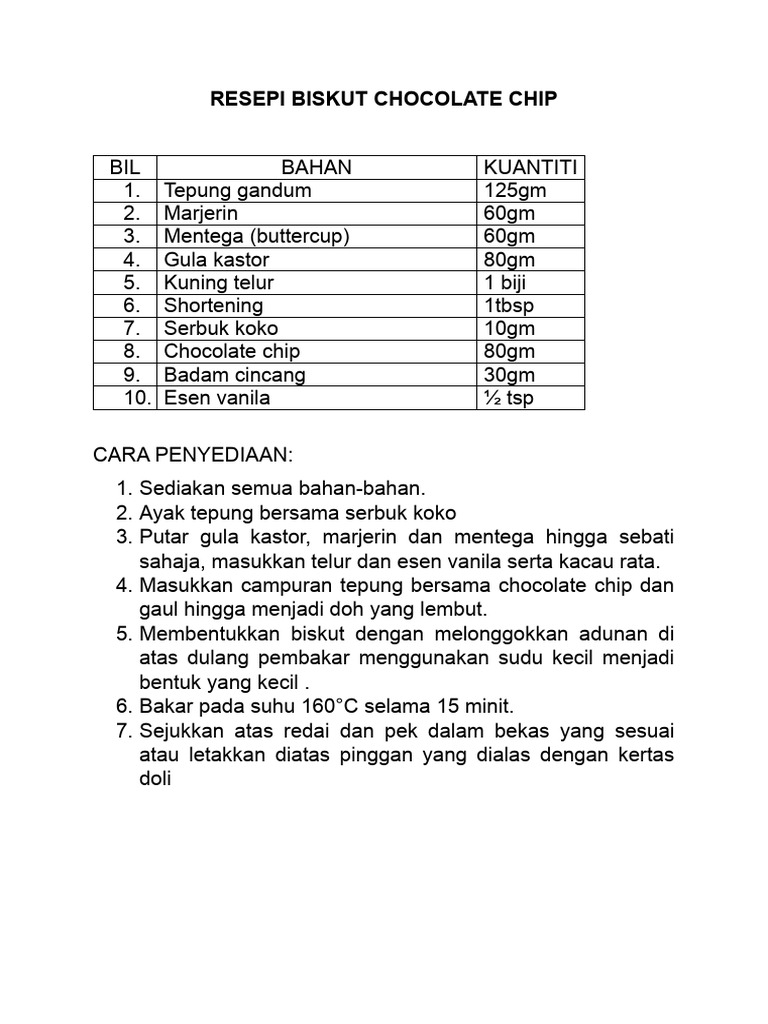 RESEPI BISKUT CHOCOLATE CHIP

| BIL | BAHAN | KUANTITI |
|---|---|---|
| 1. | Tepung gandum | 125gm |
| 2. | Marjerin | 60gm |
| 3. | Mentega (buttercup) | 60gm |
| 4. | Gula kastor | 80gm |
| 5. | Kuning telur | 1 biji |
| 6. | Shortening | 1tbsp |
| 7. | Serbuk koko | 10gm |
| 8. | Chocolate chip | 80gm |
| 9. | Badam cincang | 30gm |
| 10. | Esen vanila | ½ tsp |

CARA PENYEDIAAN:

1. Sediakan semua bahan-bahan.
2. Ayak tepung bersama serbuk koko
3. Putar gula kastor, marjerin dan mentega hingga sebati sahaja, masukkan telur dan esen vanila serta kacau rata.
4. Masukkan campuran tepung bersama chocolate chip dan gaul hingga menjadi doh yang lembut.
5. Membentukkan biskut dengan melonggokkan adunan di atas dulang pembakar menggunakan sudu kecil menjadi bentuk yang kecil .
6. Bakar pada suhu 160°C selama 15 minit.
7. Sejukkan atas redai dan pek dalam bekas yang sesuai atau letakkan diatas pinggan yang dialas dengan kertas doli